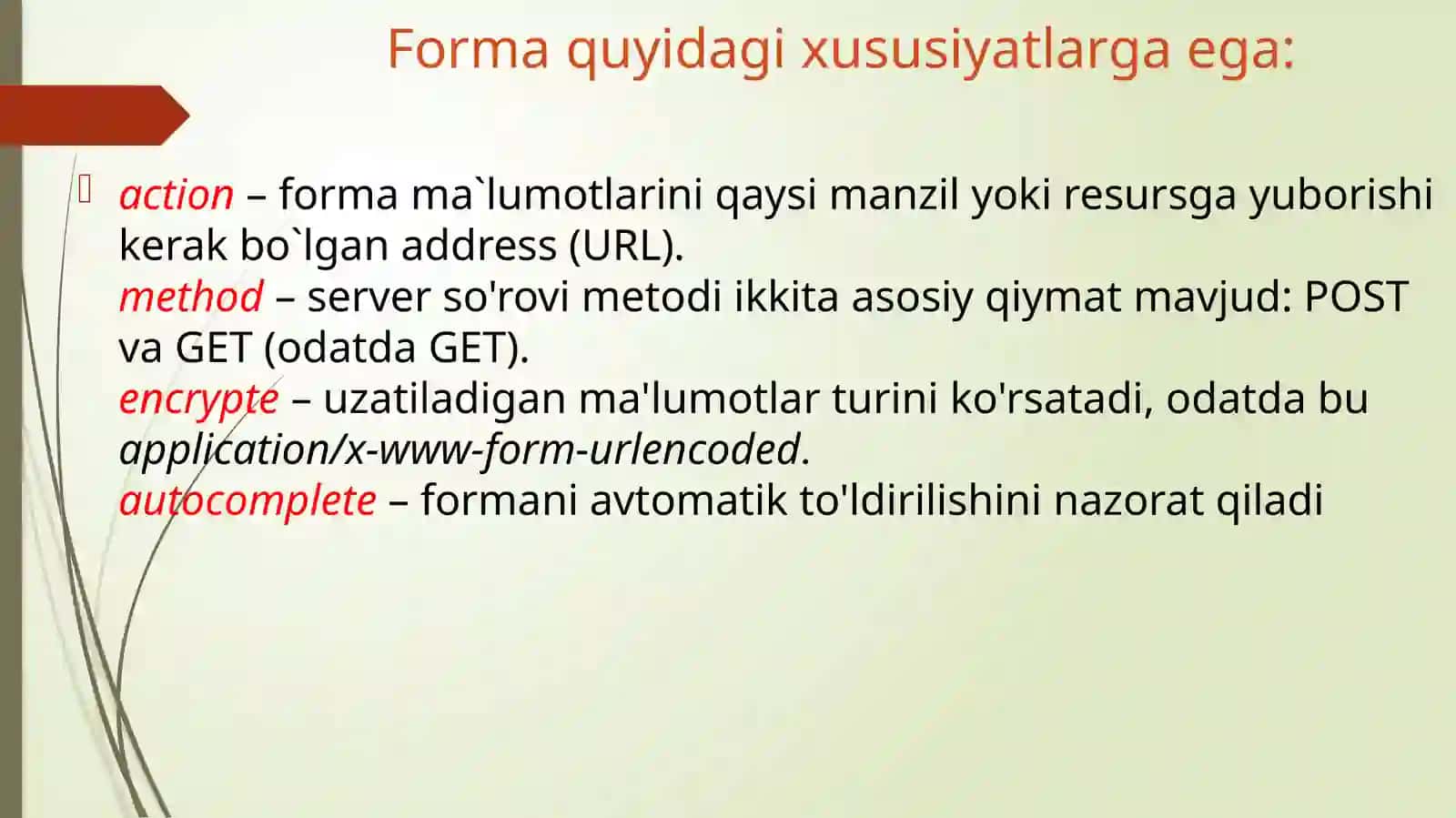 Forma quyidagi xususiyatlarga ega:

action – forma ma`lumotlarini qaysi manzil yoki resursga yuborishi kerak bo`lgan address (URL).
method – server so'rovi metodi ikkita asosiy qiymat mavjud: POST va GET (odatda GET).
encrypte – uzatiladigan ma'lumotlar turini ko'rsatadi, odatda bu application/x-www-form-urlencoded.
autocomplete – formani avtomatik to'ldirilishini nazorat qiladi